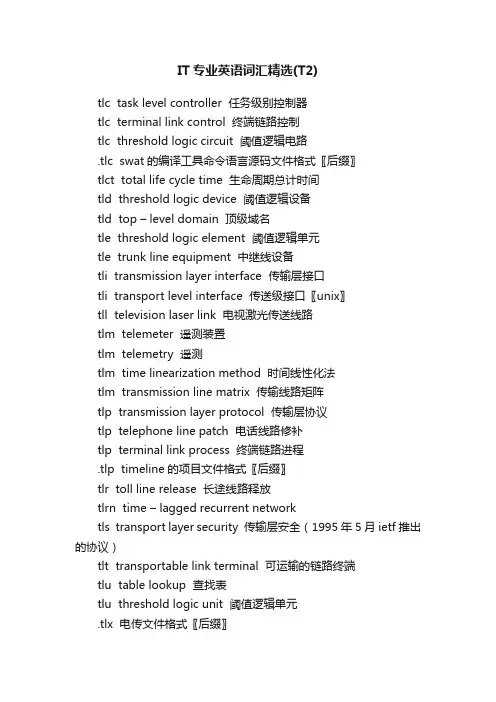 IT 专业英语词汇精选(T2)

tlc task level controller 任务级别控制器

tlc terminal link control 终端链路控制

tlc threshold logic circuit 阈值逻辑电路

.tlc swat 的编译工具命令语言源码文件格式〖后缀〗

tlct total life cycle time 生命周期总计时间

tld threshold logic device 阈值逻辑设备

tld top – level domain 顶级域名

tle threshold logic element 阈值逻辑单元

tle trunk line equipment 中继线设备

tli transmission layer interface 传输层接口

tli transport level interface 传送级接口〖unix〗

tll television laser link 电视激光传送线路

tlm telemeter 遥测装置

tlm telemetry 遥测

tlm time linearization method 时间线性化法

tlm transmission line matrix 传输线路矩阵

tlp transmission layer protocol 传输层协议

tlp telephone line patch 电话线路修补

tlp terminal link process 终端链路进程

.tlp timeline 的项目文件格式〖后缀〗

tlr toll line release 长途线路释放

tlrn time – lagged recurrent network

tls transport layer security 传输层安全（1995 年 5 月 ietf 推出的协议）

tlt transportable link terminal 可运输的链路终端

tlu table lookup 查找表

tlu threshold logic unit 阈值逻辑单元

.tlx 电传文件格式〖后缀〗